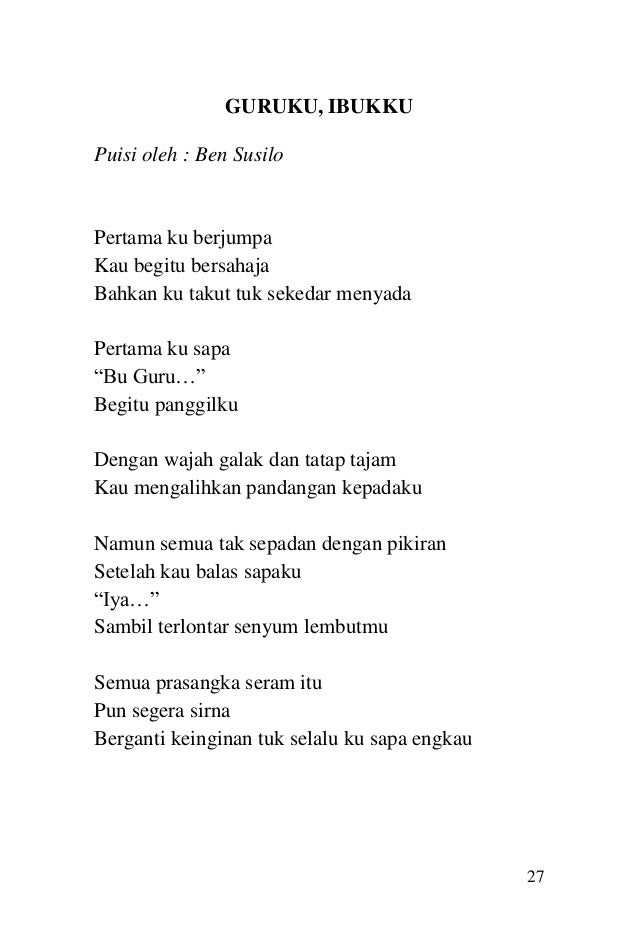 GURUKU, IBUKKU

Puisi oleh : Ben Susilo

Pertama ku berjumpa
Kau begitu bersahaja
Bahkan ku takut tuk sekedar menyada

Pertama ku sapa
“Bu Guru…”
Begitu panggilku

Dengan wajah galak dan tatap tajam
Kau mengalihkan pandangan kepadaku

Namun semua tak sepadan dengan pikiran
Setelah kau balas sapaku
“Iya…”
Sambil terlontar senyum lembutmu

Semua prasangka seram itu
Pun segera sirna
Berganti keinginan tuk selalu ku sapa engkau

27